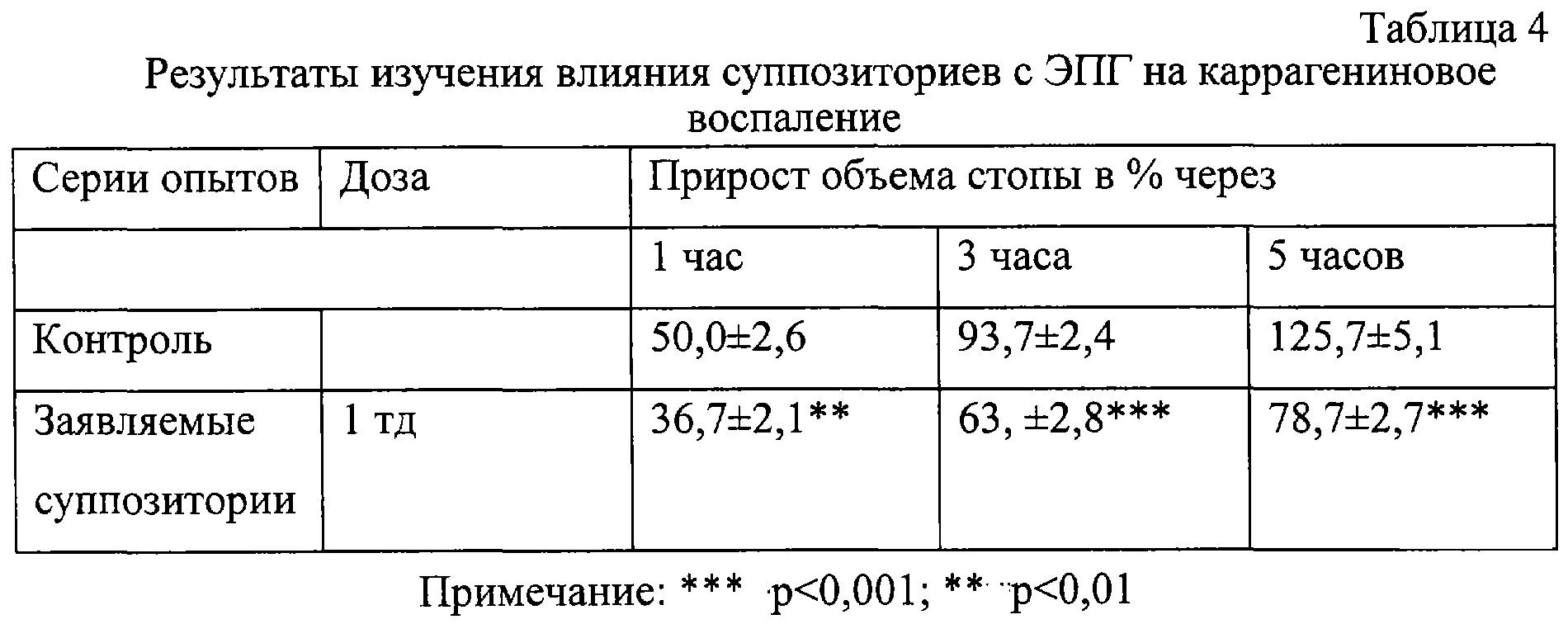 Таблица 4

Результаты изучения влияния суппозиториев с ЭПГ на каррагениновое воспаление

| Серии опытов | Доза | Прирост объема стопы в % через | | |
|---|---|---|---|---|
| | | 1 час | 3 часа | 5 часов |
| Контроль | | 50,0±2,6 | 93,7±2,4 | 125,7±5,1 |
| Заявляемые суппозитории | 1 тд | 36,7±2,1** | 63, ±2,8*** | 78,7±2,7*** |

Примечание: *** p<0,001; ** p<0,01